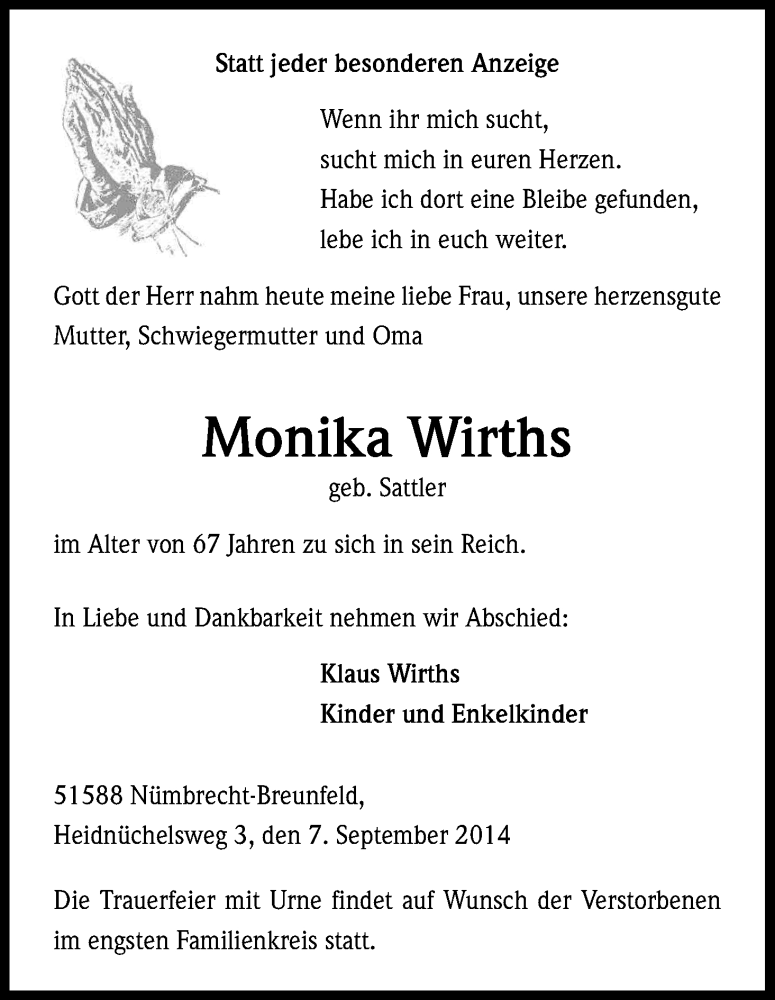 Statt jeder besonderen Anzeige

Wenn ihr mich sucht,
sucht mich in euren Herzen.
Habe ich dort eine Bleibe gefunden,
lebe ich in euch weiter.

Gott der Herr nahm heute meine liebe Frau, unsere herzensgute Mutter, Schwiegermutter und Oma

Monika Wirths
geb. Sattler

im Alter von 67 Jahren zu sich in sein Reich.

In Liebe und Dankbarkeit nehmen wir Abschied:

Klaus Wirths
Kinder und Enkelkinder

51588 Nümbrecht-Breunfeld,
Heidnüchelsweg 3, den 7. September 2014

Die Trauerfeier mit Urne findet auf Wunsch der Verstorbenen im engsten Familienkreis statt.